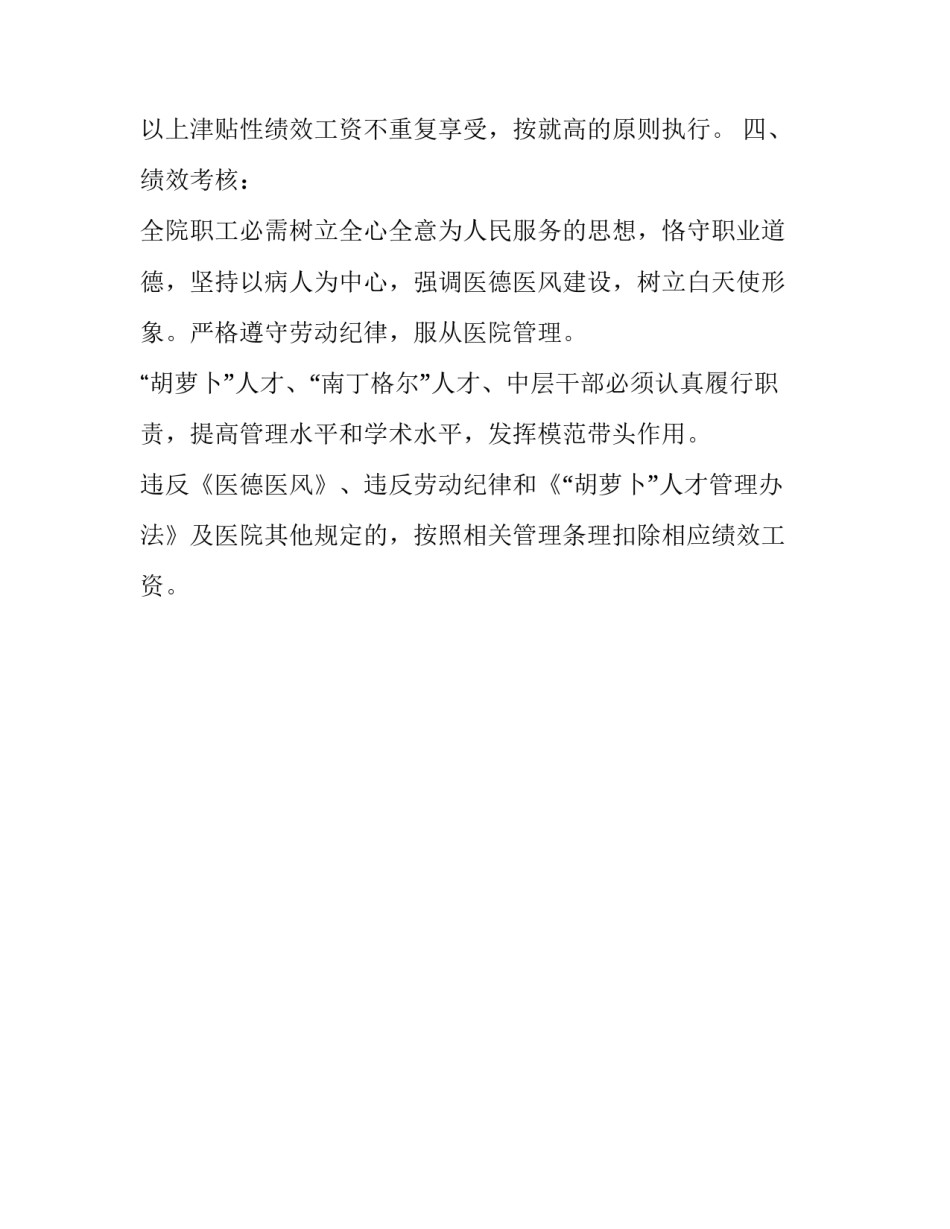 以上津贴性绩效工资不重复享受，按就高的原则执行。 四、绩效考核：

全院职工必需树立全心全意为人民服务的思想，恪守职业道德，坚持以病人为中心，强调医德医风建设，树立白天使形象。严格遵守劳动纪律，服从医院管理。

“胡萝卜”人才、“南丁格尔”人才、中层干部必须认真履行职责，提高管理水平和学术水平，发挥模范带头作用。

违反《医德医风》、违反劳动纪律和《“胡萝卜”人才管理办法》及医院其他规定的，按照相关管理条理扣除相应绩效工资。